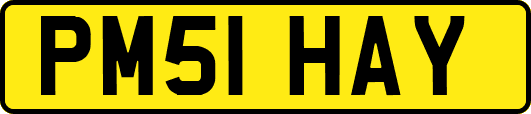 PM51 HAY